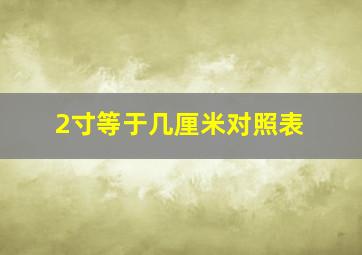 2寸等于几厘米对照表